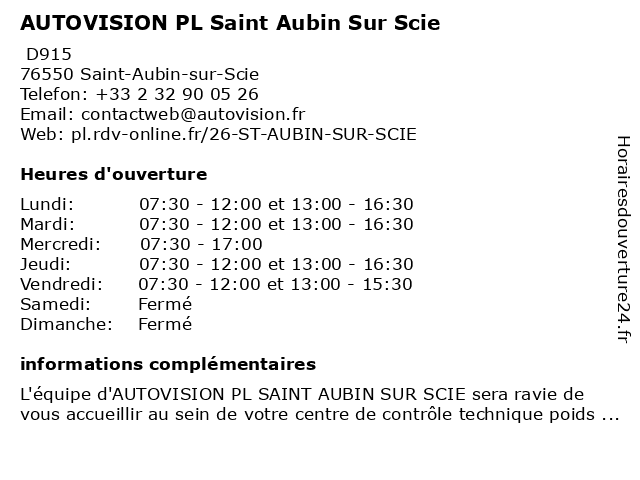 AUTOVISION PL Saint Aubin Sur Scie

D915
76550 Saint-Aubin-sur-Scie
Telefon: +33 2 32 90 05 26
Email: contactweb@autovision.fr
Web: pl.rdv-online.fr/26-ST-AUBIN-SUR-SCIE

Heures d'ouverture

| | |
|---|---|
| Lundi: | 07:30 - 12:00 et 13:00 - 16:30 |
| Mardi: | 07:30 - 12:00 et 13:00 - 16:30 |
| Mercredi: | 07:30 - 17:00 |
| Jeudi: | 07:30 - 12:00 et 13:00 - 16:30 |
| Vendredi: | 07:30 - 12:00 et 13:00 - 15:30 |
| Samedi: | Fermé |
| Dimanche: | Fermé |

informations complémentaires

L'équipe d'AUTOVISION PL SAINT AUBIN SUR SCIE sera ravie de vous accueillir au sein de votre centre de contrôle technique poids ...

Horairesdouverture24.fr